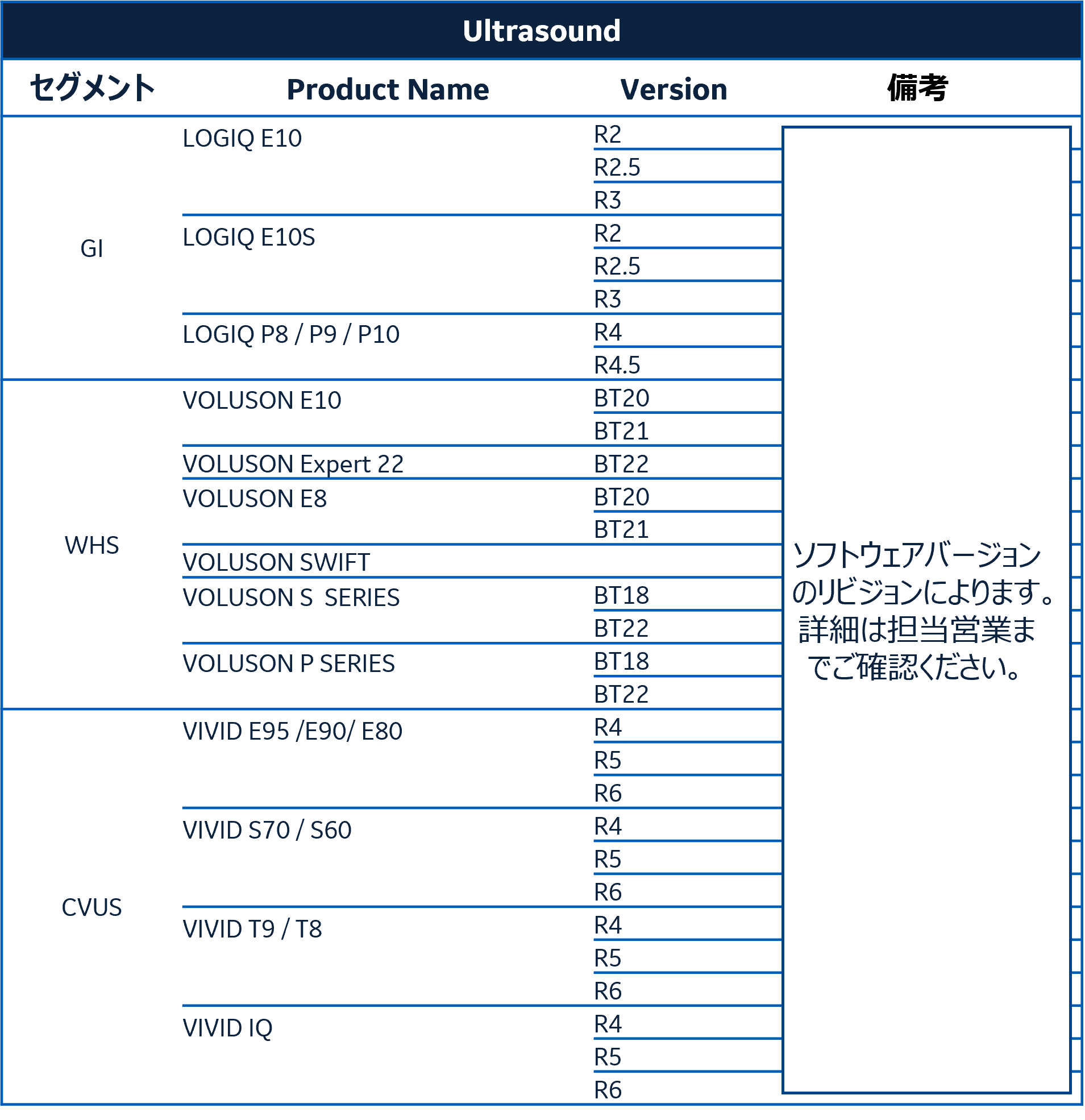 Ultrasound

| セグメント | Product Name | Version | 備考 |
|---|---|---|---|
| GI | LOGIQ E10 | R2 | ソフトウェアバージョンのリビジョンによります。詳細は担当営業までご確認ください。 |
|  |  | R2.5 |  |
|  |  | R3 |  |
|  | LOGIQ E10S | R2 |  |
|  |  | R2.5 |  |
|  |  | R3 |  |
|  | LOGIQ P8 / P9 / P10 | R4 |  |
|  |  | R4.5 |  |
| WHS | VOLUSON E10 | BT20 |  |
|  |  | BT21 |  |
|  | VOLUSON Expert 22 | BT22 |  |
|  | VOLUSON E8 | BT20 |  |
|  |  | BT21 |  |
|  | VOLUSON SWIFT |  |  |
|  | VOLUSON S SERIES | BT18 |  |
|  |  | BT22 |  |
|  | VOLUSON P SERIES | BT18 |  |
|  |  | BT22 |  |
| CVUS | VIVID E95 /E90/ E80 | R4 |  |
|  |  | R5 |  |
|  |  | R6 |  |
|  | VIVID S70 / S60 | R4 |  |
|  |  | R5 |  |
|  |  | R6 |  |
|  | VIVID T9 / T8 | R4 |  |
|  |  | R5 |  |
|  |  | R6 |  |
|  | VIVID IQ | R4 |  |
|  |  | R5 |  |
|  |  | R6 |  |